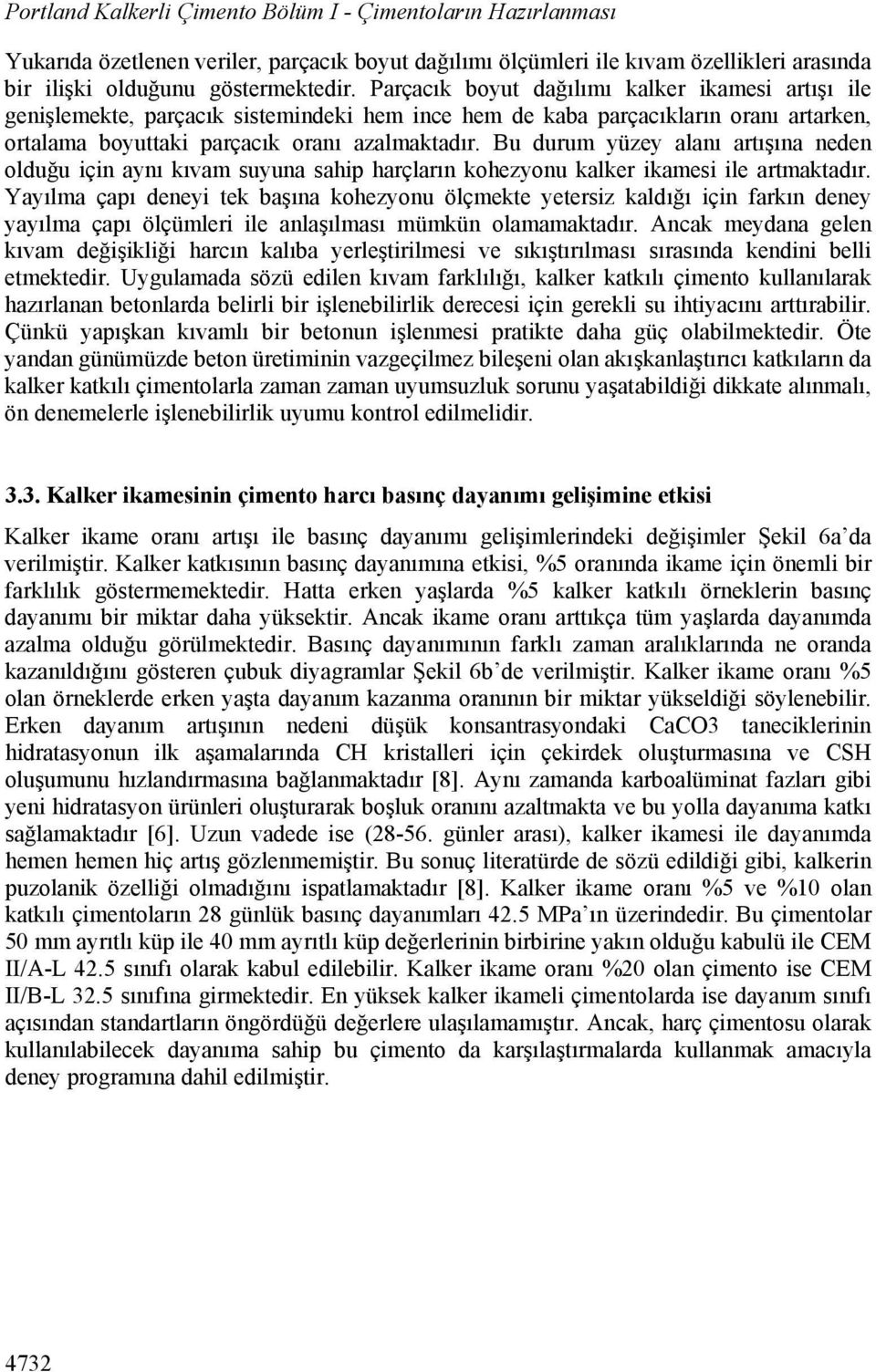 Portland Kalkerli Çimento Bölüm I - Çimentoların Hazırlanması

Yukarıda özetlenen veriler, parçacık boyut dağılımı ölçümleri ile kıvam özellikleri arasında bir ilişki olduğunu göstermektedir. Parçacık boyut dağılımı kalker ikamesi artışı ile genişlemekte, parçacık sistemindeki hem ince hem de kaba parçacıkların oranı artarken, ortalama boyuttaki parçacık oranı azalmaktadır. Bu durum yüzey alanı artışına neden olduğu için aynı kıvam suyuna sahip harçların kohezyonu kalker ikamesi ile artmaktadır. Yayılma çapı deneyi tek başına kohezyonu ölçmekte yetersiz kaldığı için farkın deney yayılma çapı ölçümleri ile anlaşılması mümkün olamamaktadır. Ancak meydana gelen kıvam değişikliği harcın kalıba yerleştirilmesi ve sıkıştırılması sırasında kendini belli etmektedir. Uygulamada sözü edilen kıvam farklılığı, kalker katkılı çimento kullanılarak hazırlanan betonlarda belirli bir işlenebilirlik derecesi için gerekli su ihtiyacını arttırabilir. Çünkü yapışkan kıvamlı bir betonun işlenmesi pratikte daha güç olabilmektedir. Öte yandan günümüzde beton üretiminin vazgeçilmez bileşeni olan akışkanlaştırıcı katkıların da kalker katkılı çimentolarla zaman zaman uyumsuzluk sorunu yaşatabildiği dikkate alınmalı, ön denemelerle işlenebilirlik uyumu kontrol edilmelidir.

3.3. Kalker ikamesinin çimento harcı basınç dayanımı gelişimine etkisi

Kalker ikame oranı artışı ile basınç dayanımı gelişimlerindeki değişimler Şekil 6a'da verilmiştir. Kalker katkısının basınç dayanımına etkisi, %5 oranında ikame için önemli bir farklılık göstermemektedir. Hatta erken yaşlarda %5 kalker katkılı örneklerin basınç dayanımı bir miktar daha yüksektir. Ancak ikame oranı arttıkça tüm yaşlarda dayanımda azalma olduğu görülmektedir. Basınç dayanımının farklı zaman aralıklarında ne oranda kazanıldığını gösteren çubuk diyagramlar Şekil 6b'de verilmiştir. Kalker ikame oranı %5 olan örneklerde erken yaşta dayanım kazanma oranının bir miktar yükseldiği söylenebilir. Erken dayanım artışının nedeni düşük konsantrasyondaki CaCO3 taneciklerinin hidratasyonun ilk aşamalarında CH kristalleri için çekirdek oluşturmasına ve CSH oluşumunu hızlandırmasına bağlanmaktadır [8]. Aynı zamanda karboalüminat fazları gibi yeni hidratasyon ürünleri oluşturarak boşluk oranını azaltmakta ve bu yolla dayanıma katkı sağlamaktadır [6]. Uzun vadede ise (28-56. günler arası), kalker ikamesi ile dayanımda hemen hemen hiç artış gözlenmemiştir. Bu sonuç literatürde de sözü edildiği gibi, kalkerin puzolanik özelliği olmadığını ispatlamaktadır [8]. Kalker ikame oranı %5 ve %10 olan katkılı çimentoların 28 günlük basınç dayanımları 42.5 MPa'ın üzerindedir. Bu çimentolar 50 mm ayrıtlı küp ile 40 mm ayrıtlı küp değerlerinin birbirine yakın olduğu kabulü ile CEM II/A-L 42.5 sınıfı olarak kabul edilebilir. Kalker ikame oranı %20 olan çimento ise CEM II/B-L 32.5 sınıfına girmektedir. En yüksek kalker ikameli çimentolarda ise dayanım sınıfı açısından standartların öngördüğü değerlere ulaşılamamıştır. Ancak, harç çimentosu olarak kullanılabilecek dayanıma sahip bu çimento da karşılaştırmalarda kullanmak amacıyla deney programına dahil edilmiştir.

4732